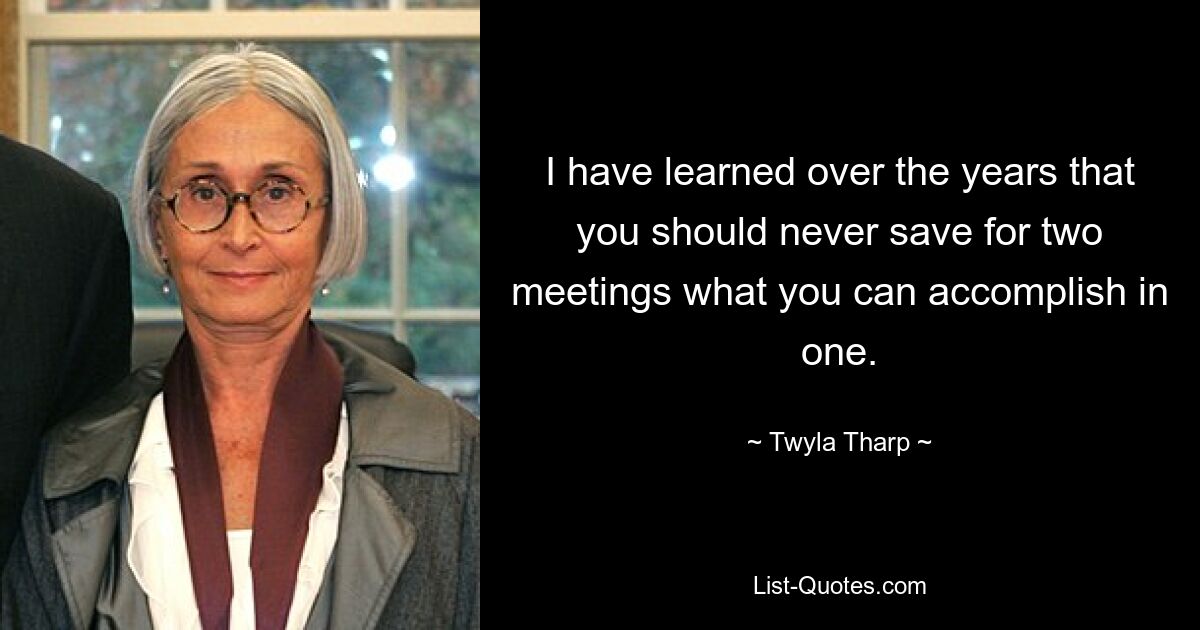 I have learned over the years that you should never save for two meetings what you can accomplish in one.

~ Twyla Tharp ~

List-Quotes.com